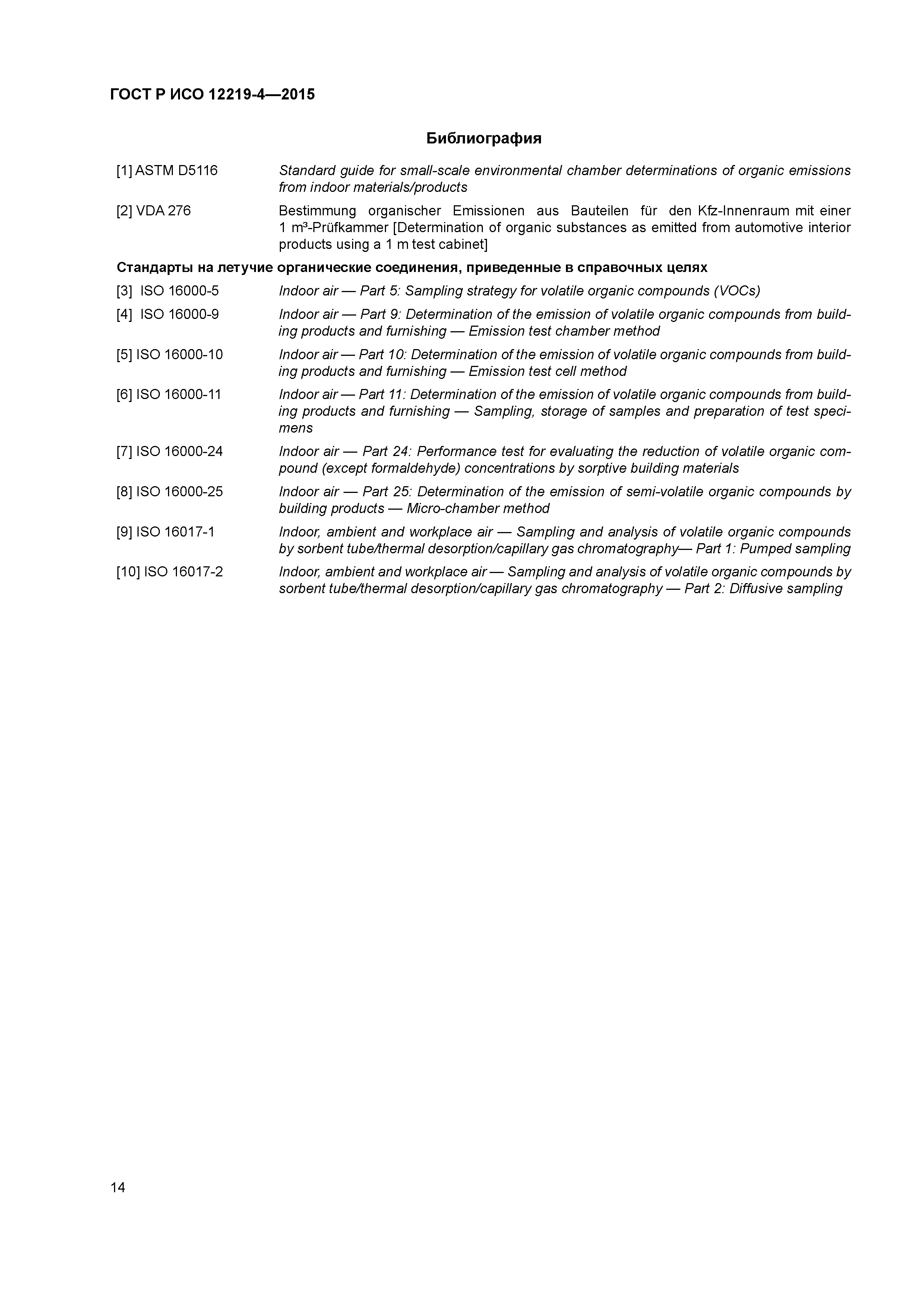 ГОСТ Р ИСО 12219-4—2015

Библиография

[1] ASTM D5116 Standard guide for small-scale environmental chamber determinations of organic emissions from indoor materials/products

[2] VDA 276 Bestimmung organischer Emissionen aus Bauteilen für den Kfz-Innenraum mit einer 1 m³-Prüfkammer [Determination of organic substances as emitted from automotive interior products using a 1 m test cabinet]

Стандарты на летучие органические соединения, приведенные в справочных целях

[3] ISO 16000-5 Indoor air — Part 5: Sampling strategy for volatile organic compounds (VOCs)

[4] ISO 16000-9 Indoor air — Part 9: Determination of the emission of volatile organic compounds from building products and furnishing — Emission test chamber method

[5] ISO 16000-10 Indoor air — Part 10: Determination of the emission of volatile organic compounds from building products and furnishing — Emission test cell method

[6] ISO 16000-11 Indoor air — Part 11: Determination of the emission of volatile organic compounds from building products and furnishing — Sampling, storage of samples and preparation of test specimens

[7] ISO 16000-24 Indoor air — Part 24: Performance test for evaluating the reduction of volatile organic compound (except formaldehyde) concentrations by sorptive building materials

[8] ISO 16000-25 Indoor air — Part 25: Determination of the emission of semi-volatile organic compounds by building products — Micro-chamber method

[9] ISO 16017-1 Indoor, ambient and workplace air — Sampling and analysis of volatile organic compounds by sorbent tube/thermal desorption/capillary gas chromatography— Part 1: Pumped sampling

[10] ISO 16017-2 Indoor, ambient and workplace air — Sampling and analysis of volatile organic compounds by sorbent tube/thermal desorption/capillary gas chromatography — Part 2: Diffusive sampling

14